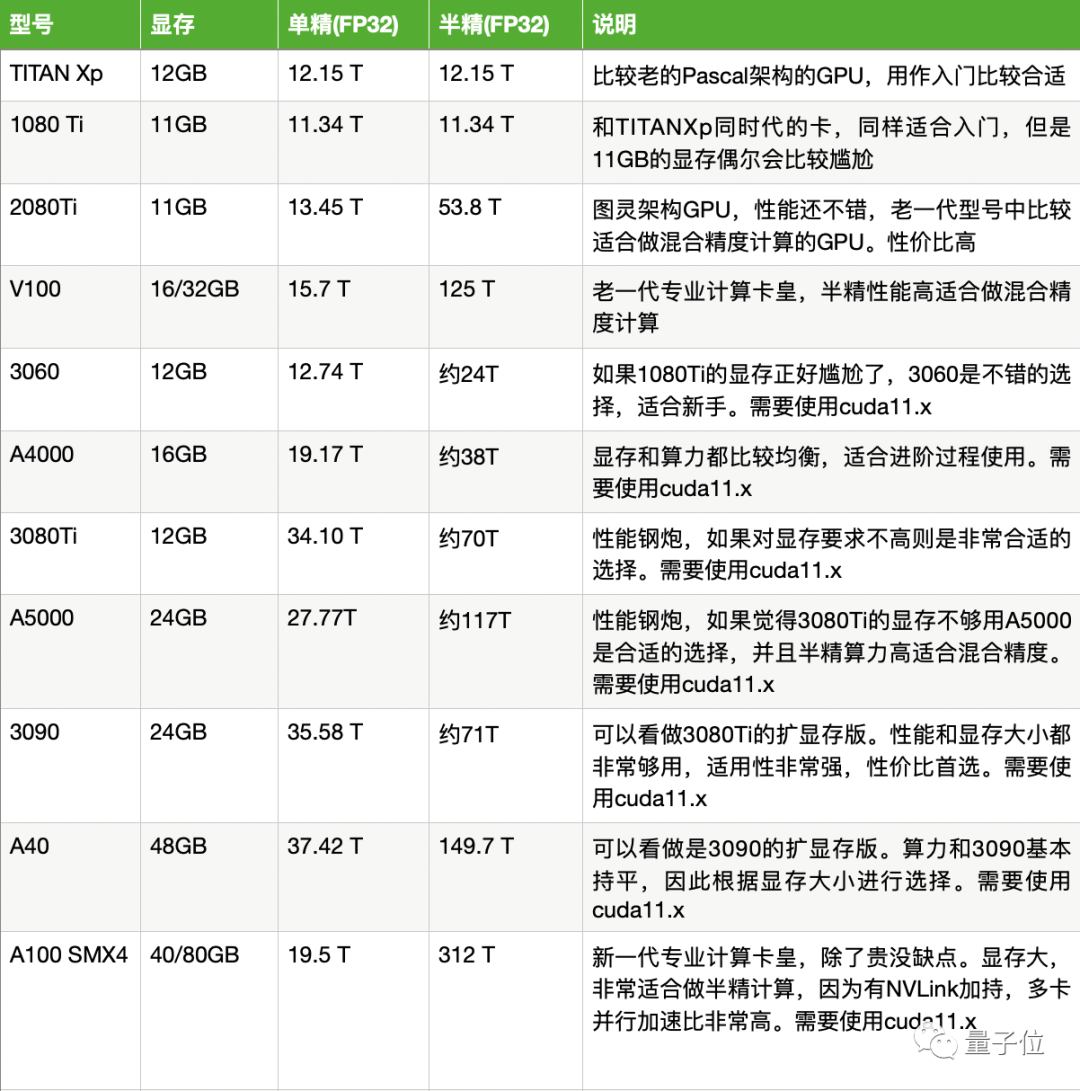 | 型号 | 显存 | 单精(FP32) | 半精(FP32) | 说明 |
|---|---|---|---|---|
| TITAN Xp | 12GB | 12.15 T | 12.15 T | 比较老的Pascal架构的GPU，用作入门比较合适 |
| 1080 Ti | 11GB | 11.34 T | 11.34 T | 和TITANXp同时代的卡，同样适合入门，但是11GB的显存偶尔会比较尴尬 |
| 2080Ti | 11GB | 13.45 T | 53.8 T | 图灵架构GPU，性能还不错，老一代型号中比较适合做混合精度计算的GPU。性价比高 |
| V100 | 16/32GB | 15.7 T | 125 T | 老一代专业计算卡皇，半精性能高适合做混合精度计算 |
| 3060 | 12GB | 12.74 T | 约24T | 如果1080Ti的显存正好尴尬了，3060是不错的选择，适合新手。需要使用cuda11.x |
| A4000 | 16GB | 19.17 T | 约38T | 显存和算力都比较均衡，适合进阶过程使用。需要使用cuda11.x |
| 3080Ti | 12GB | 34.10 T | 约70T | 性能钢炮，如果对显存要求不高则是非常合适的选择。需要使用cuda11.x |
| A5000 | 24GB | 27.77T | 约117T | 性能钢炮，如果觉得3080Ti的显存不够用A5000是合适的选择，并且半精算力高适合混合精度。需要使用cuda11.x |
| 3090 | 24GB | 35.58 T | 约71T | 可以看做3080Ti的扩显存版。性能和显存大小都非常够用，适用性非常强，性价比首选。需要使用cuda11.x |
| A40 | 48GB | 37.42 T | 149.7 T | 可以看做是3090的扩显存版。算力和3090基本持平，因此根据显存大小进行选择。需要使用cuda11.x |
| A100 SMX4 | 40/80GB | 19.5 T | 312 T | 新一代专业计算卡皇，除了贵没缺点。显存大，非常适合做半精计算，因为有NVLink加持，多卡并行加速比非常高。需要使用cuda11.x |

量子位